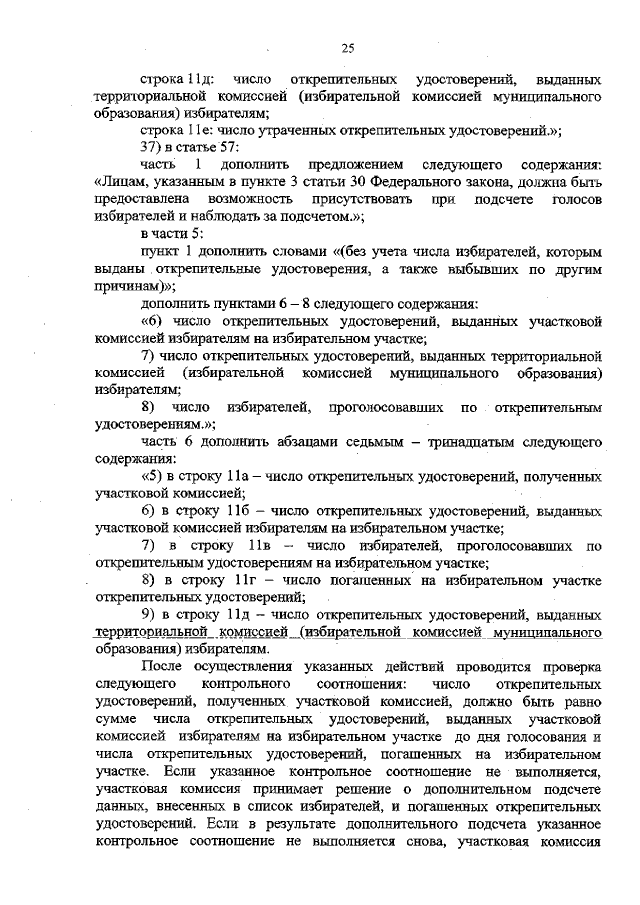 25

строка 11д: число открепительных удостоверений, выданных территориальной комиссией (избирательной комиссией муниципального образования) избирателям;

строка 11е: число утраченных открепительных удостоверений.»;

37) в статье 57:

часть 1 дополнить предложением следующего содержания: «Лицам, указанным в пункте 3 статьи 30 Федерального закона, должна быть предоставлена возможность присутствовать при подсчете голосов избирателей и наблюдать за подсчетом.»;

в части 5:

пункт 1 дополнить словами «(без учета числа избирателей, которым выданы открепительные удостоверения, а также выбывших по другим причинам)»;

дополнить пунктами 6 – 8 следующего содержания:

«6) число открепительных удостоверений, выданных участковой комиссией избирателям на избирательном участке;

7) число открепительных удостоверений, выданных территориальной комиссией (избирательной комиссией муниципального образования) избирателям;

8) число избирателей, проголосовавших по открепительным удостоверениям.»;

часть 6 дополнить абзацами седьмым – тринадцатым следующего содержания:

«5) в строку 11а – число открепительных удостоверений, полученных участковой комиссией;

6) в строку 11б – число открепительных удостоверений, выданных участковой комиссией избирателям на избирательном участке;

7) в строку 11в – число избирателей, проголосовавших по открепительным удостоверениям на избирательном участке;

8) в строку 11г – число погашенных на избирательном участке открепительных удостоверений;

9) в строку 11д – число открепительных удостоверений, выданных территориальной комиссией (избирательной комиссией муниципального образования) избирателям.

После осуществления указанных действий проводится проверка следующего контрольного соотношения: число открепительных удостоверений, полученных участковой комиссией, должно быть равно сумме числа открепительных удостоверений, выданных участковой комиссией избирателям на избирательном участке до дня голосования и числа открепительных удостоверений, погашенных на избирательном участке. Если указанное контрольное соотношение не выполняется, участковая комиссия принимает решение о дополнительном подсчете данных, внесенных в список избирателей, и погашенных открепительных удостоверений. Если в результате дополнительного подсчета указанное контрольное соотношение не выполняется снова, участковая комиссия